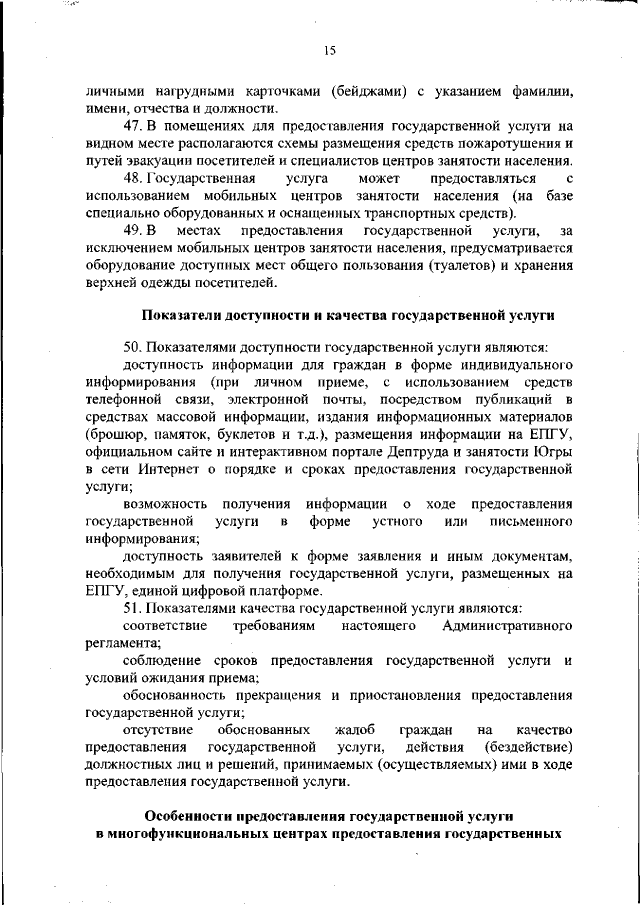 15

личными нагрудными карточками (бейджами) с указанием фамилии, имени, отчества и должности.

47. В помещениях для предоставления государственной услуги на видном месте располагаются схемы размещения средств пожаротушения и путей эвакуации посетителей и специалистов центров занятости населения.

48. Государственная услуга может предоставляться с использованием мобильных центров занятости населения (на базе специально оборудованных и оснащенных транспортных средств).

49. В местах предоставления государственной услуги, за исключением мобильных центров занятости населения, предусматривается оборудование доступных мест общего пользования (туалетов) и хранения верхней одежды посетителей.

Показатели доступности и качества государственной услуги

50. Показателями доступности государственной услуги являются:

доступность информации для граждан в форме индивидуального информирования (при личном приеме, с использованием средств телефонной связи, электронной почты, посредством публикаций в средствах массовой информации, издания информационных материалов (брошюр, памяток, буклетов и т.д.), размещения информации на ЕПГУ, официальном сайте и интерактивном портале Дептруда и занятости Югры в сети Интернет о порядке и сроках предоставления государственной услуги;

возможность получения информации о ходе предоставления государственной услуги в форме устного или письменного информирования;

доступность заявителей к форме заявления и иным документам, необходимым для получения государственной услуги, размещенных на ЕПГУ, единой цифровой платформе.

51. Показателями качества государственной услуги являются:

соответствие требованиям настоящего Административного регламента;

соблюдение сроков предоставления государственной услуги и условий ожидания приема;

обоснованность прекращения и приостановления предоставления государственной услуги;

отсутствие обоснованных жалоб граждан на качество предоставления государственной услуги, действия (бездействие) должностных лиц и решений, принимаемых (осуществляемых) ими в ходе предоставления государственной услуги.

Особенности предоставления государственной услуги в многофункциональных центрах предоставления государственных